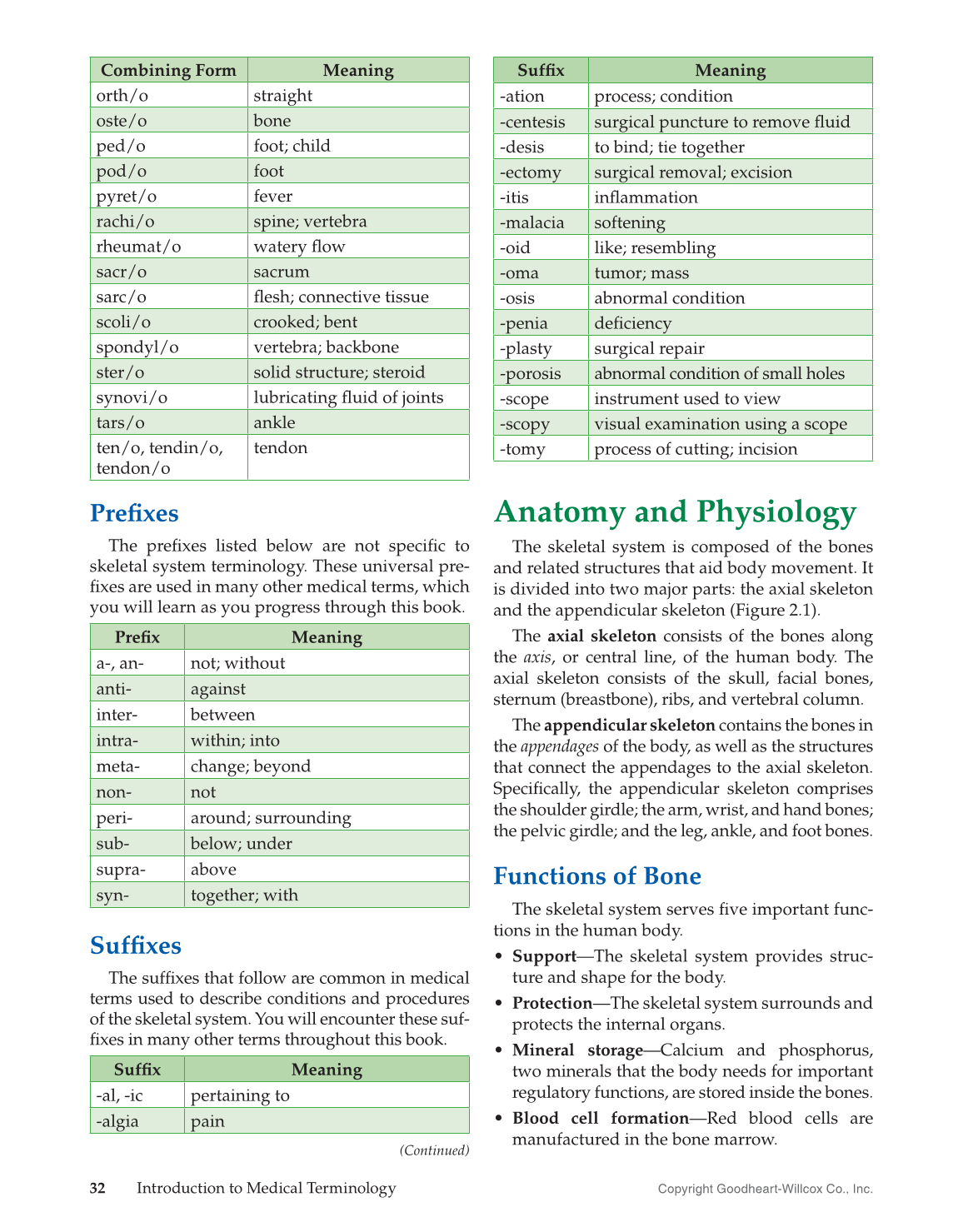 | Combining Form | Meaning |
|---|---|
| orth/o | straight |
| oste/o | bone |
| ped/o | foot; child |
| pod/o | foot |
| pyret/o | fever |
| rachi/o | spine; vertebra |
| rheumat/o | watery flow |
| sacr/o | sacrum |
| sarc/o | flesh; connective tissue |
| scoli/o | crooked; bent |
| spondyl/o | vertebra; backbone |
| ster/o | solid structure; steroid |
| synovi/o | lubricating fluid of joints |
| tars/o | ankle |
| ten/o, tendin/o, tendon/o | tendon |

Prefixes

The prefixes listed below are not specific to skeletal system terminology. These universal prefixes are used in many other medical terms, which you will learn as you progress through this book.

| Prefix | Meaning |
|---|---|
| a-, an- | not; without |
| anti- | against |
| inter- | between |
| intra- | within; into |
| meta- | change; beyond |
| non- | not |
| peri- | around; surrounding |
| sub- | below; under |
| supra- | above |
| syn- | together; with |

Suffixes

The suffixes that follow are common in medical terms used to describe conditions and procedures of the skeletal system. You will encounter these suffixes in many other terms throughout this book.

| Suffix | Meaning |
|---|---|
| -al, -ic | pertaining to |
| -algia | pain |

(Continued)

| Suffix | Meaning |
|---|---|
| -ation | process; condition |
| -centesis | surgical puncture to remove fluid |
| -desis | to bind; tie together |
| -ectomy | surgical removal; excision |
| -itis | inflammation |
| -malacia | softening |
| -oid | like; resembling |
| -oma | tumor; mass |
| -osis | abnormal condition |
| -penia | deficiency |
| -plasty | surgical repair |
| -porosis | abnormal condition of small holes |
| -scope | instrument used to view |
| -scopy | visual examination using a scope |
| -tomy | process of cutting; incision |

Anatomy and Physiology

The skeletal system is composed of the bones and related structures that aid body movement. It is divided into two major parts: the axial skeleton and the appendicular skeleton (Figure 2.1).

The axial skeleton consists of the bones along the axis, or central line, of the human body. The axial skeleton consists of the skull, facial bones, sternum (breastbone), ribs, and vertebral column.

The appendicular skeleton contains the bones in the appendages of the body, as well as the structures that connect the appendages to the axial skeleton. Specifically, the appendicular skeleton comprises the shoulder girdle; the arm, wrist, and hand bones; the pelvic girdle; and the leg, ankle, and foot bones.

Functions of Bone

The skeletal system serves five important functions in the human body.

• Support—The skeletal system provides structure and shape for the body.
• Protection—The skeletal system surrounds and protects the internal organs.
• Mineral storage—Calcium and phosphorus, two minerals that the body needs for important regulatory functions, are stored inside the bones.
• Blood cell formation—Red blood cells are manufactured in the bone marrow.

32 Introduction to Medical Terminology

Copyright Goodheart-Willcox Co., Inc.